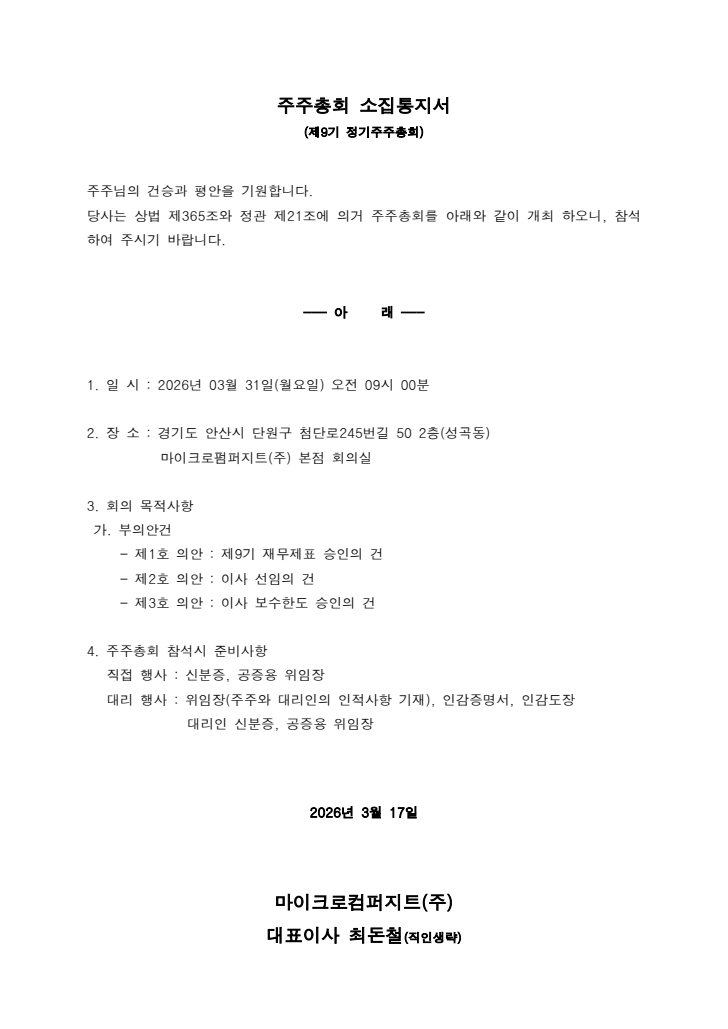 주주총회 소집통지서
(제9기 정기주주총회)

주주님의 건승과 평안을 기원합니다.
당사는 상법 제365조와 정관 제21조에 의거 주주총회를 아래와 같이 개최 하오니, 참석하여 주시기 바랍니다.

── 아　　래 ──

1. 일 시 : 2026년 03월 31일(월요일) 오전 09시 00분

2. 장 소 : 경기도 안산시 단원구 첨단로245번길 50 2층(성곡동)
마이크로컴퍼지트(주) 본점 회의실

3. 회의 목적사항
가. 부의안건
- 제1호 의안 : 제9기 재무제표 승인의 건
- 제2호 의안 : 이사 선임의 건
- 제3호 의안 : 이사 보수한도 승인의 건

4. 주주총회 참석시 준비사항
직접 행사 : 신분증, 공증용 위임장
대리 행사 : 위임장(주주와 대리인의 인적사항 기재), 인감증명서, 인감도장
대리인 신분증, 공증용 위임장

2026년 3월 17일

마이크로컴퍼지트(주)
대표이사 최돈철(직인생략)